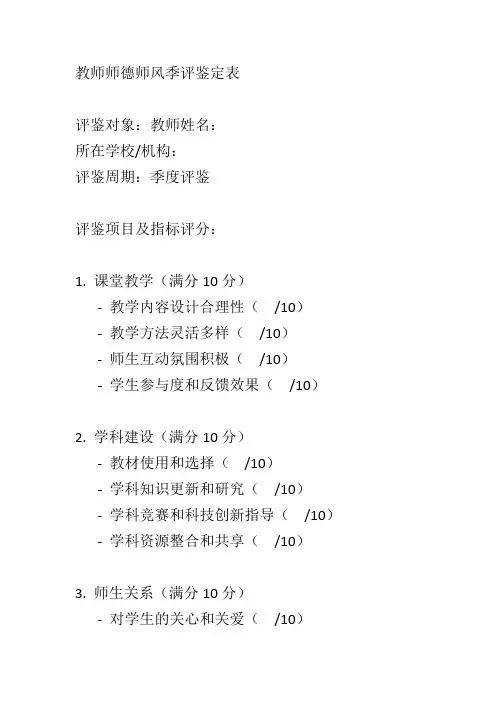 教师师德师风季评鉴定表

评鉴对象：教师姓名：
所在学校/机构：
评鉴周期：季度评鉴

评鉴项目及指标评分：

1. 课堂教学（满分 10 分）
- 教学内容设计合理性（ /10）
- 教学方法灵活多样（ /10）
- 师生互动氛围积极（ /10）
- 学生参与度和反馈效果（ /10）

2. 学科建设（满分 10 分）
- 教材使用和选择（ /10）
- 学科知识更新和研究（ /10）
- 学科竞赛和科技创新指导（ /10）
- 学科资源整合和共享（ /10）

3. 师生关系（满分 10 分）
- 对学生的关心和关爱（ /10）